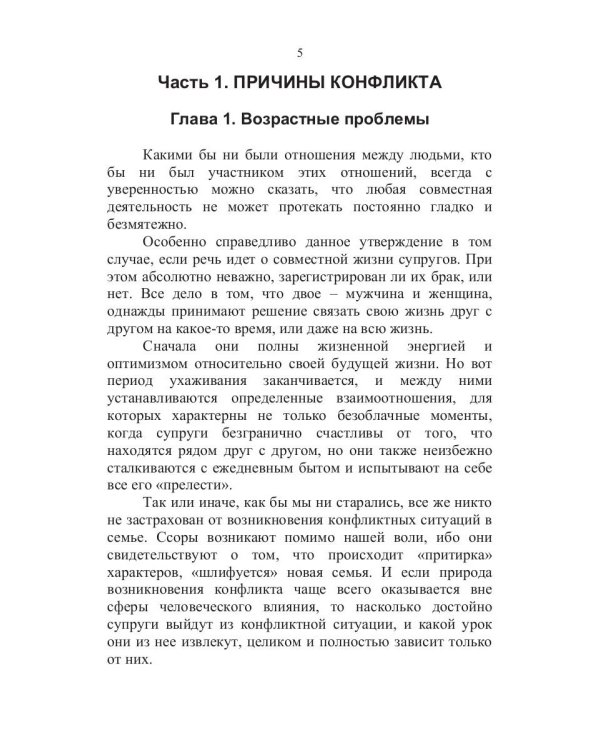 5

Часть 1. ПРИЧИНЫ КОНФЛИКТА

Глава 1. Возрастные проблемы

Какими бы ни были отношения между людьми, кто бы ни был участником этих отношений, всегда с уверенностью можно сказать, что любая совместная деятельность не может протекать постоянно гладко и безмятежно.

Особенно справедливо данное утверждение в том случае, если речь идет о совместной жизни супругов. При этом абсолютно неважно, зарегистрирован ли их брак, или нет. Все дело в том, что двое – мужчина и женщина, однажды принимают решение связать свою жизнь друг с другом на какое-то время, или даже на всю жизнь.

Сначала они полны жизненной энергией и оптимизмом относительно своей будущей жизни. Но вот период ухаживания заканчивается, и между ними устанавливаются определенные взаимоотношения, для которых характерны не только безоблачные моменты, когда супруги безгранично счастливы от того, что находятся рядом друг с другом, но они также неизбежно сталкиваются с ежедневным бытом и испытывают на себе все его «прелести».

Так или иначе, как бы мы ни старались, все же никто не застрахован от возникновения конфликтных ситуаций в семье. Ссоры возникают помимо нашей воли, ибо они свидетельствуют о том, что происходит «притирка» характеров, «шлифуется» новая семья. И если природа возникновения конфликта чаще всего оказывается вне сферы человеческого влияния, то насколько достойно супруги выйдут из конфликтной ситуации, и какой урок они из нее извлекут, целиком и полностью зависит только от них.